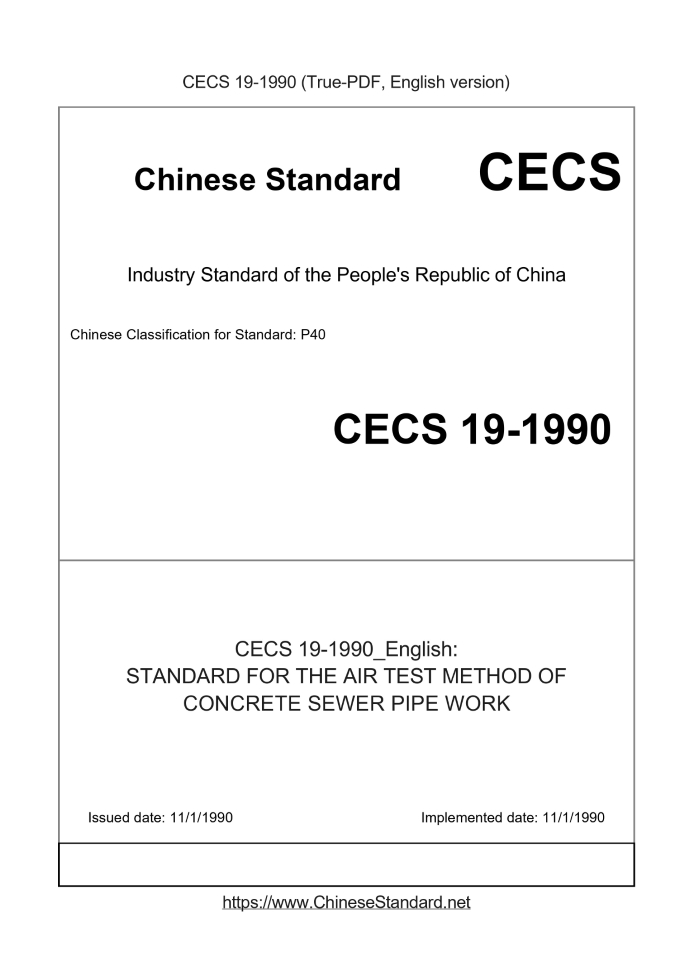 CECS 19-1990 (True-PDF, English version)

Chinese Standard CECS

Industry Standard of the People's Republic of China

Chinese Classification for Standard: P40

CECS 19-1990

CECS 19-1990_English:
STANDARD FOR THE AIR TEST METHOD OF CONCRETE SEWER PIPE WORK

Issued date: 11/1/1990

Implemented date: 11/1/1990

https://www.ChineseStandard.net